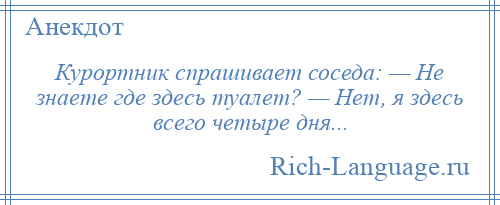 Анекдот

Курортник спрашивает соседа: — Не знаете где здесь туалет? — Нет, я здесь всего четыре дня...

Rich-Language.ru